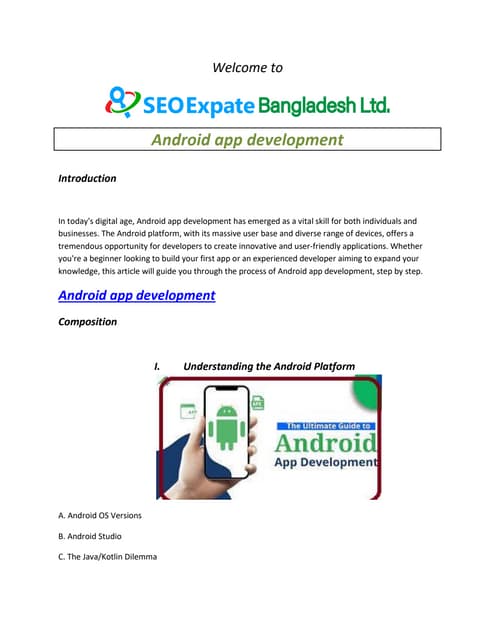 Welcome to

SEO Expate Bangladesh Ltd.

Android app development

Introduction

In today's digital age, Android app development has emerged as a vital skill for both individuals and businesses. The Android platform, with its massive user base and diverse range of devices, offers a tremendous opportunity for developers to create innovative and user-friendly applications. Whether you're a beginner looking to build your first app or an experienced developer aiming to expand your knowledge, this article will guide you through the process of Android app development, step by step.

Android app development

Composition

I. Understanding the Android Platform

APP

APK

The Ultimate Guide to

Android

App Development

A. Android OS Versions

B. Android Studio

C. The Java/Kotlin Dilemma